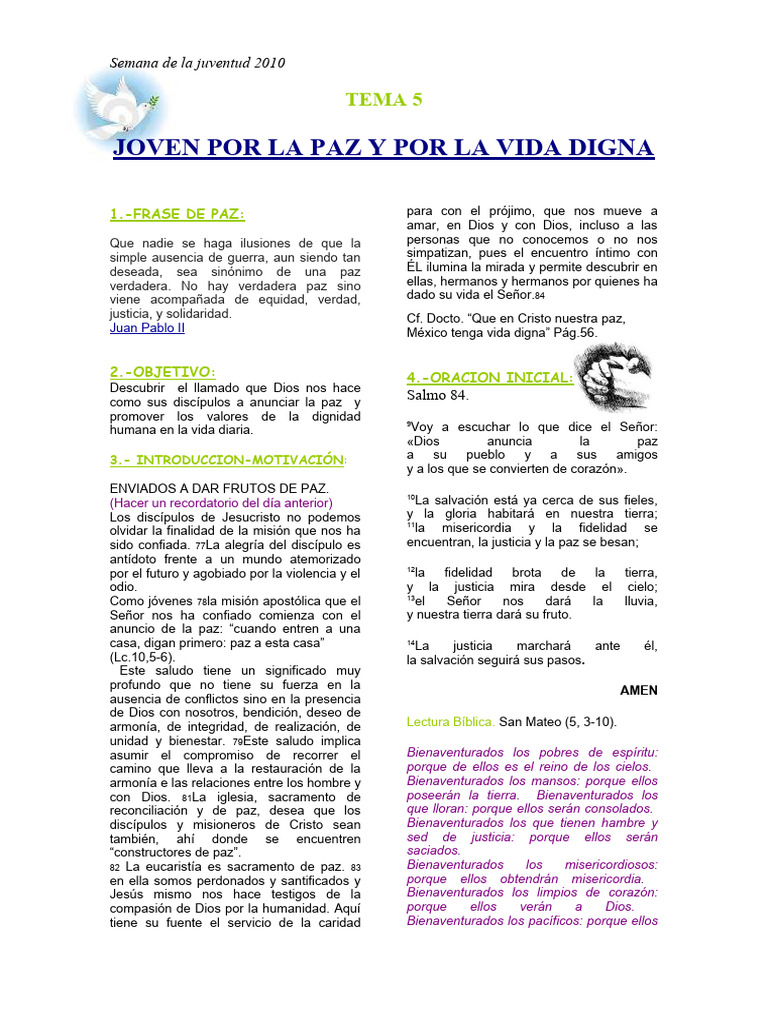 Semana de la juventud 2010

TEMA 5

JOVEN POR LA PAZ Y POR LA VIDA DIGNA

1.-FRASE DE PAZ:

Que nadie se haga ilusiones de que la simple ausencia de guerra, aun siendo tan deseada, sea sinónimo de una paz verdadera. No hay verdadera paz sino viene acompañada de equidad, verdad, justicia, y solidaridad.
Juan Pablo II

2.-OBJETIVO:
Descubrir el llamado que Dios nos hace como sus discípulos a anunciar la paz y promover los valores de la dignidad humana en la vida diaria.

3.- INTRODUCCION-MOTIVACIÓN:

ENVIADOS A DAR FRUTOS DE PAZ.
(Hacer un recordatorio del día anterior)
Los discípulos de Jesucristo no podemos olvidar la finalidad de la misión que nos ha sido confiada. 77La alegría del discípulo es antídoto frente a un mundo atemorizado por el futuro y agobiado por la violencia y el odio.
Como jóvenes 78la misión apostólica que el Señor nos ha confiado comienza con el anuncio de la paz: "cuando entren a una casa, digan primero: paz a esta casa" (Lc.10,5-6).
Este saludo tiene un significado muy profundo que no tiene su fuerza en la ausencia de conflictos sino en la presencia de Dios con nosotros, bendición, deseo de armonía, de integridad, de realización, de unidad y bienestar. 79Este saludo implica asumir el compromiso de recorrer el camino que lleva a la restauración de la armonía e las relaciones entre los hombre y con Dios. 81La iglesia, sacramento de reconciliación y de paz, desea que los discípulos y misioneros de Cristo sean también, ahí donde se encuentren "constructores de paz".
82 La eucaristía es sacramento de paz. 83 en ella somos perdonados y santificados y Jesús mismo nos hace testigos de la compasión de Dios por la humanidad. Aquí tiene su fuente el servicio de la caridad para con el prójimo, que nos mueve a amar, en Dios y con Dios, incluso a las personas que no conocemos o no nos simpatizan, pues el encuentro íntimo con ÉL ilumina la mirada y permite descubrir en ellas, hermanos y hermanos por quienes ha dado su vida el Señor.84

Cf. Docto. "Que en Cristo nuestra paz, México tenga vida digna" Pág.56.

4.-ORACION INICIAL:
Salmo 84.

$^{9}$Voy a escuchar lo que dice el Señor:
«Dios anuncia la paz
a su pueblo y a sus amigos
y a los que se convierten de corazón».

$^{10}$La salvación está ya cerca de sus fieles,
y la gloria habitará en nuestra tierra;
$^{11}$la misericordia y la fidelidad se encuentran, la justicia y la paz se besan;

$^{12}$la fidelidad brota de la tierra,
y la justicia mira desde el cielo;
$^{13}$el Señor nos dará la lluvia,
y nuestra tierra dará su fruto.

$^{14}$La justicia marchará ante él,
la salvación seguirá sus pasos.

AMEN

Lectura Bíblica. San Mateo (5, 3-10).

Bienaventurados los pobres de espíritu: porque de ellos es el reino de los cielos.
Bienaventurados los mansos: porque ellos poseerán la tierra. Bienaventurados los que lloran: porque ellos serán consolados.
Bienaventurados los que tienen hambre y sed de justicia: porque ellos serán saciados.
Bienaventurados los misericordiosos: porque ellos obtendrán misericordia.
Bienaventurados los limpios de corazón: porque ellos verán a Dios.
Bienaventurados los pacíficos: porque ellos